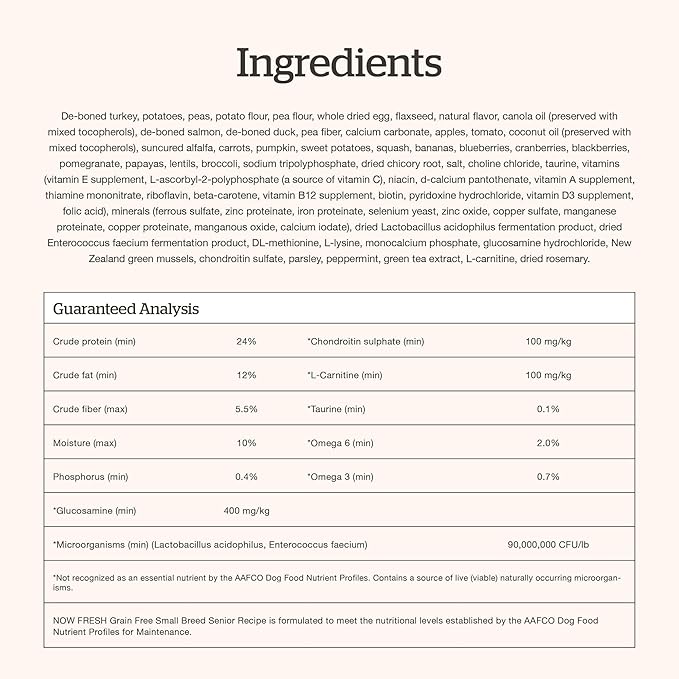 Ingredients

De-boned turkey, potatoes, peas, potato flour, pea flour, whole dried egg, flaxseed, natural flavor, canola oil (preserved with mixed tocopherols), de-boned salmon, de-boned duck, pea fiber, calcium carbonate, apples, tomato, coconut oil (preserved with mixed tocopherols), suncured alfalfa, carrots, pumpkin, sweet potatoes, squash, bananas, blueberries, cranberries, blackberries, pomegranate, papayas, lentils, broccoli, sodium tripolyphosphate, dried chicory root, salt, choline chloride, taurine, vitamins (vitamin E supplement, L-ascorbyl-2-polyphosphate (a source of vitamin C), niacin, d-calcium pantothenate, vitamin A supplement, thiamine mononitrate, riboflavin, beta-carotene, vitamin B12 supplement, biotin, pyridoxine hydrochloride, vitamin D3 supplement, folic acid), minerals (ferrous sulfate, zinc proteinate, iron proteinate, selenium yeast, zinc oxide, copper sulfate, manganese proteinate, copper proteinate, manganous oxide, calcium iodate), dried Lactobacillus acidophilus fermentation product, dried Enterococcus faecium fermentation product, DL-methionine, L-lysine, monocalcium phosphate, glucosamine hydrochloride, New Zealand green mussels, chondroitin sulfate, parsley, peppermint, green tea extract, L-carnitine, dried rosemary.

Guaranteed Analysis

| | | | |
|---|---|---|---|
| Crude protein (min) | 24% | *Chondroitin sulphate (min) | 100 mg/kg |
| Crude fat (min) | 12% | *L-Carnitine (min) | 100 mg/kg |
| Crude fiber (max) | 5.5% | *Taurine (min) | 0.1% |
| Moisture (max) | 10% | *Omega 6 (min) | 2.0% |
| Phosphorus (min) | 0.4% | *Omega 3 (min) | 0.7% |
| *Glucosamine (min) | 400 mg/kg | | |
| *Microorganisms (min) (Lactobacillus acidophilus, Enterococcus faecium) | | | 90,000,000 CFU/lb |

*Not recognized as an essential nutrient by the AAFCO Dog Food Nutrient Profiles. Contains a source of live (viable) naturally occurring microorganisms.

NOW FRESH Grain Free Small Breed Senior Recipe is formulated to meet the nutritional levels established by the AAFCO Dog Food Nutrient Profiles for Maintenance.